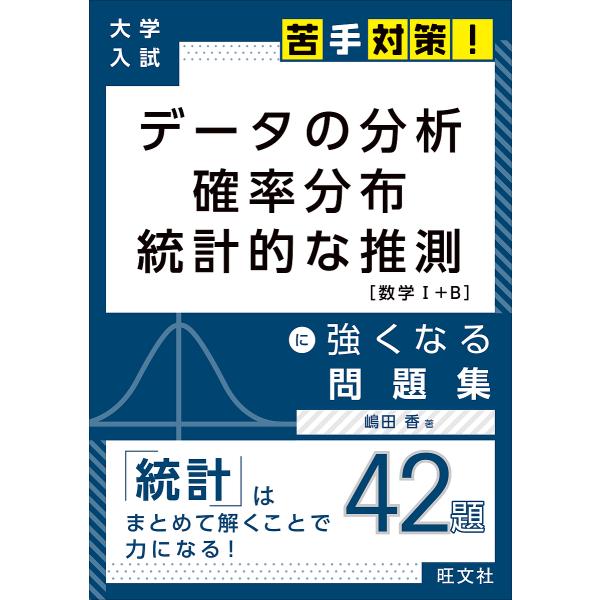 大学入試

苦手対策！

データの分析
確率分布
統計的な推測
［数学Ⅰ＋B］

に 強くなる
問題集

嶋田 香 著

「統計」は
まとめて解くことで
力になる！

42題

旺文社